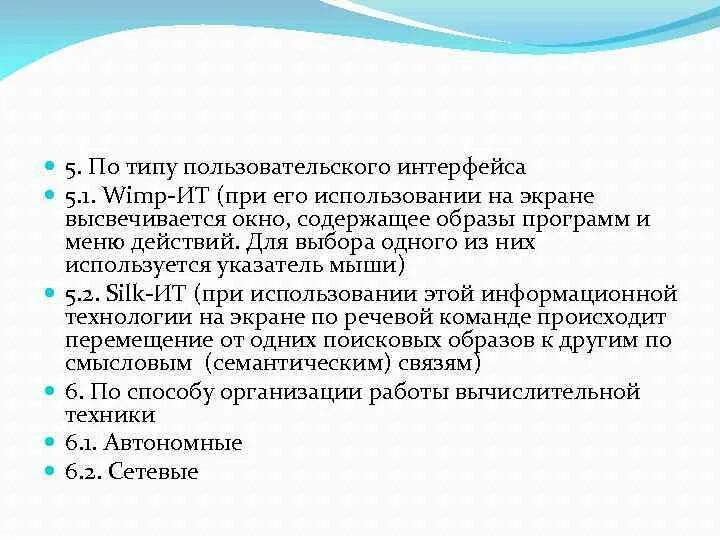 5. По типу пользовательского интерфейса

5.1. Wimp-ИТ (при его использовании на экране высвечивается окно, содержащее образы программ и меню действий. Для выбора одного из них используется указатель мыши)

5.2. Silk-ИТ (при использовании этой информационной технологии на экране по речевой команде происходит перемещение от одних поисковых образов к другим по смысловым (семантическим) связям)

6. По способу организации работы вычислительной техники

6.1. Автономные

6.2. Сетевые